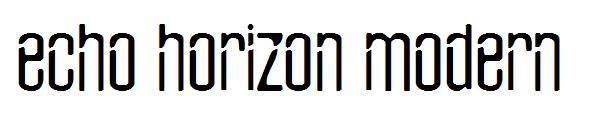 echo horizon modern